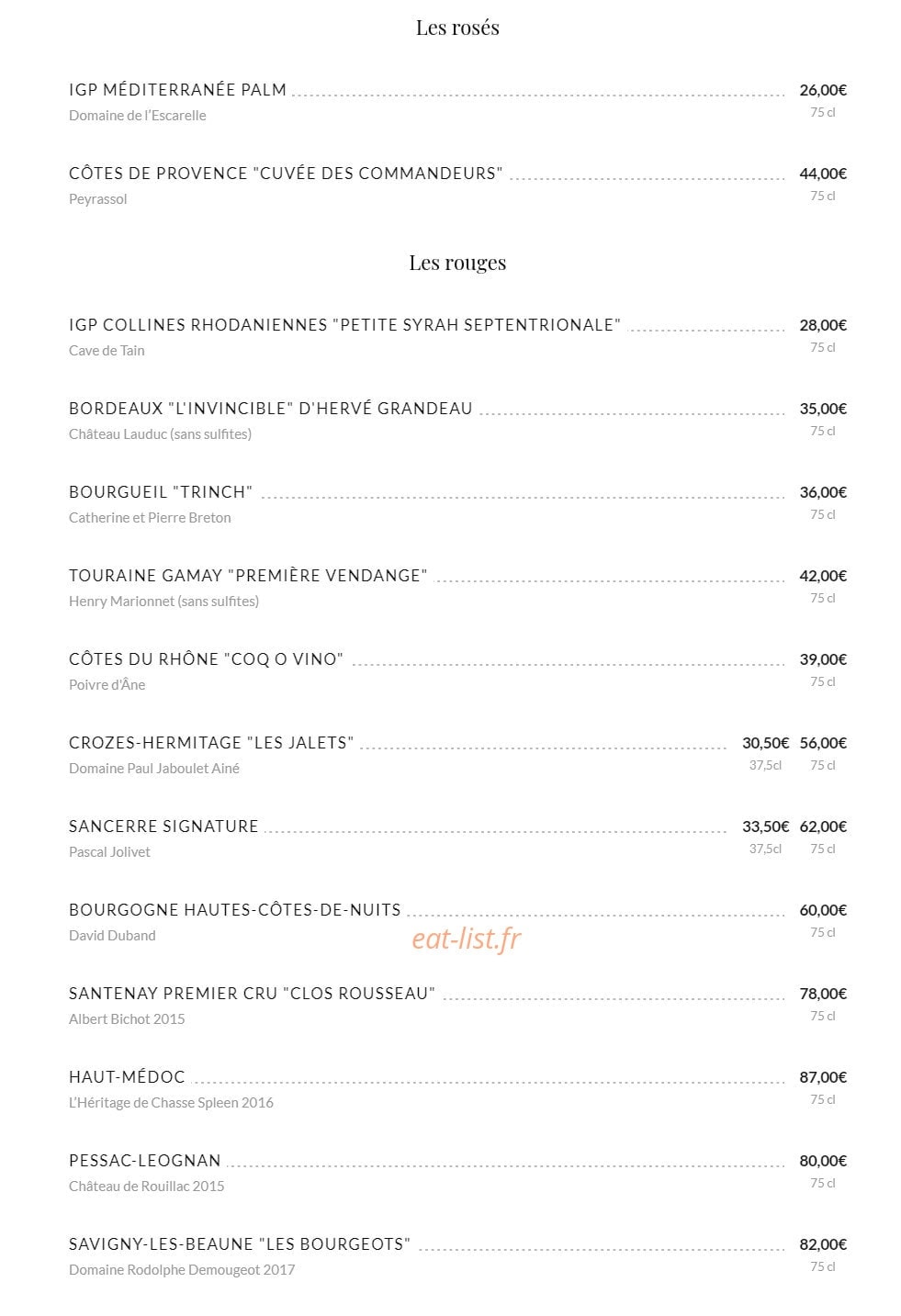 Les rosés

IGP MÉDITERRANÉE PALM 26,00€
Domaine de l'Escarelle 75 cl

CÔTES DE PROVENCE "CUVÉE DES COMMANDEURS" 44,00€
Peyrassol 75 cl

Les rouges

IGP COLLINES RHODANIENNES "PETITE SYRAH SEPTENTRIONALE" 28,00€
Cave de Tain 75 cl

BORDEAUX "L'INVINCIBLE" D'HERVÉ GRANDEAU 35,00€
Château Lauduc (sans sulfites) 75 cl

BOURGUEIL "TRINCH" 36,00€
Catherine et Pierre Breton 75 cl

TOURAINE GAMAY "PREMIÈRE VENDANGE" 42,00€
Henry Marionnet (sans sulfites) 75 cl

CÔTES DU RHÔNE "COQ O VINO" 39,00€
Poivre d'Âne 75 cl

CROZES-HERMITAGE "LES JALETS" 30,50€ 56,00€
Domaine Paul Jaboulet Ainé 37,5cl 75 cl

SANCERRE SIGNATURE 33,50€ 62,00€
Pascal Jolivet 37,5cl 75 cl

BOURGOGNE HAUTES-CÔTES-DE-NUITS 60,00€
David Duband 75 cl

eat-list.fr

SANTENAY PREMIER CRU "CLOS ROUSSEAU" 78,00€
Albert Bichot 2015 75 cl

HAUT-MÉDOC 87,00€
L'Héritage de Chasse Spleen 2016 75 cl

PESSAC-LEOGNAN 80,00€
Château de Rouillac 2015 75 cl

SAVIGNY-LES-BEAUNE "LES BOURGEOTS" 82,00€
Domaine Rodolphe Demougeot 2017 75 cl